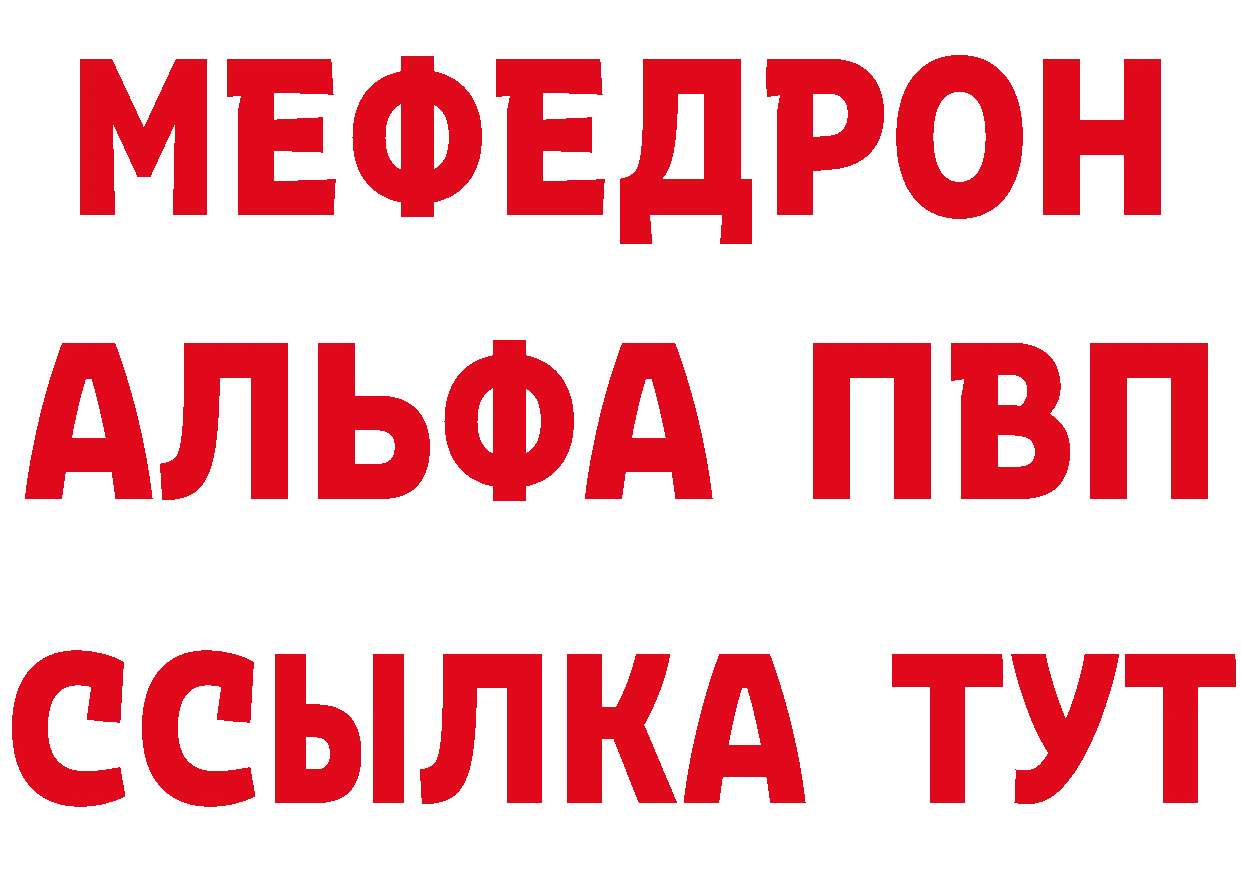 МЕФЕДРОН
АЛЬФА ПВП
ССЫЛКА ТУТ